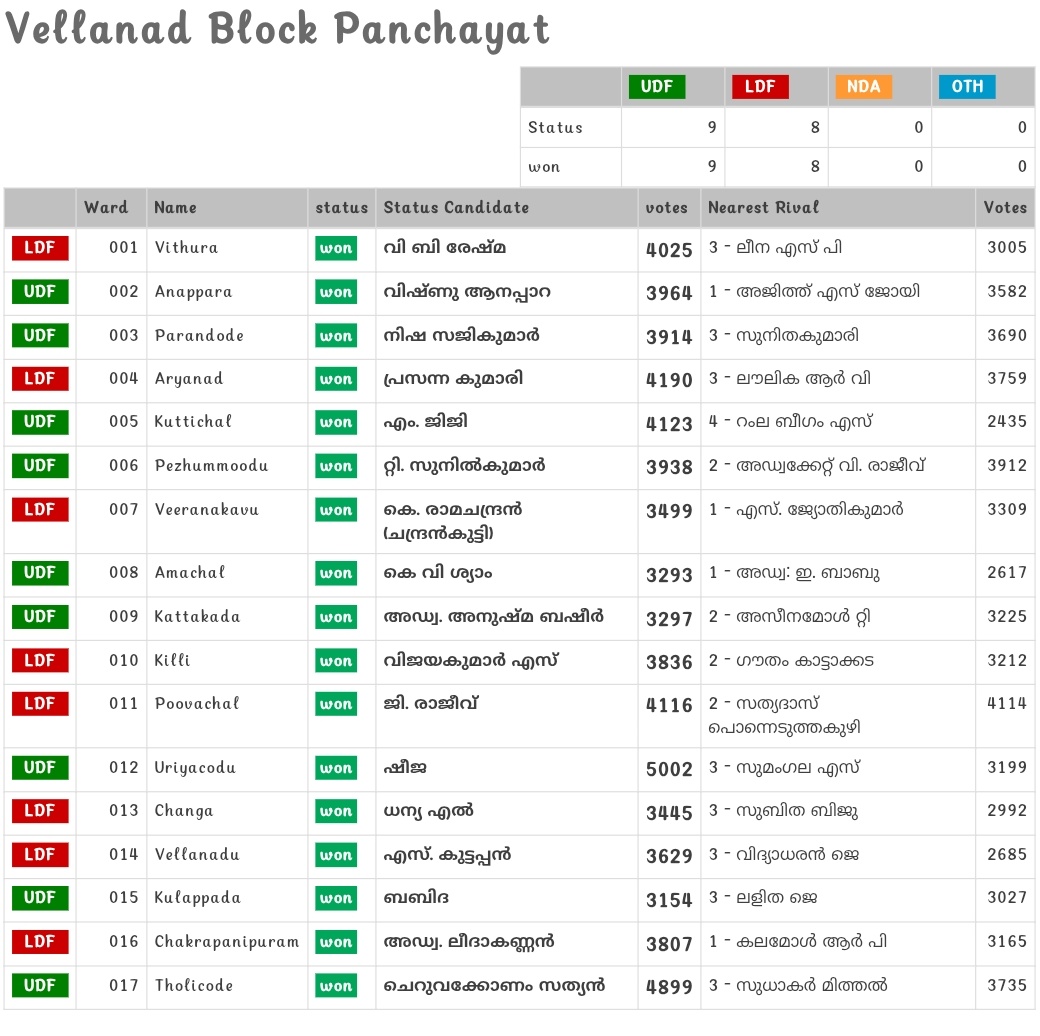 Vellanad Block Panchayat

|  | UDF | LDF | NDA | OTH |
|---|---|---|---|---|
| Status | 9 | 8 | 0 | 0 |
| won | 9 | 8 | 0 | 0 |

|  | Ward | Name | status | Status Candidate | votes | Nearest Rival | Votes |
|---|---|---|---|---|---|---|---|
| LDF | 001 | Vithura | won | വി ബി രേഷ്മ | 4025 | 3 - ലീന എസ് പി | 3005 |
| UDF | 002 | Anappara | won | വിഷ്ണു ആനപ്പാറ | 3964 | 1 - അജിത്ത് എസ് ജോയി | 3582 |
| UDF | 003 | Parandode | won | നിഷ സജികുമാർ | 3914 | 3 - സുനിതകുമാരി | 3690 |
| LDF | 004 | Aryanad | won | പ്രസന്ന കുമാരി | 4190 | 3 - ലൗലിക ആർ വി | 3759 |
| UDF | 005 | Kuttichal | won | എം. ജിജി | 4123 | 4 - റംല ബീഗം എസ് | 2435 |
| UDF | 006 | Pezhummoodu | won | റ്റി. സുനിൽകുമാർ | 3938 | 2 - അഡ്വക്കേറ്റ് വി. രാജീവ് | 3912 |
| LDF | 007 | Veeranakavu | won | കെ. രാമചന്ദ്രൻ (ചന്ദ്രൻകുട്ടി) | 3499 | 1 - എസ്. ജ്യോതികുമാർ | 3309 |
| UDF | 008 | Amachal | won | കെ വി ശ്യാം | 3293 | 1 - അഡ്വ: ഇ. ബാബു | 2617 |
| UDF | 009 | Kattakada | won | അഡ്വ. അനുഷ്മ ബഷീർ | 3297 | 2 - അസീനമോൾ റ്റി | 3225 |
| LDF | 010 | Killi | won | വിജയകുമാർ എസ് | 3836 | 2 - ഗൗതം കാട്ടാക്കട | 3212 |
| LDF | 011 | Poovachal | won | ജി. രാജീവ് | 4116 | 2 - സത്യദാസ് പൊന്നെടുത്തകുഴി | 4114 |
| UDF | 012 | Uriyacodu | won | ഷീജ | 5002 | 3 - സുമംഗല എസ് | 3199 |
| LDF | 013 | Changa | won | ധന്യ എൽ | 3445 | 3 - സുബിത ബിജു | 2992 |
| LDF | 014 | Vellanadu | won | എസ്. കുട്ടപ്പൻ | 3629 | 3 - വിദ്യാധരൻ ജെ | 2685 |
| UDF | 015 | Kulappada | won | ബബിദ | 3154 | 3 - ലളിത ജെ | 3027 |
| LDF | 016 | Chakrapanipuram | won | അഡ്വ. ലീദാകണ്ണൻ | 3807 | 1 - കലമോൾ ആർ പി | 3165 |
| UDF | 017 | Tholicode | won | ചെറുവക്കോണം സത്യൻ | 4899 | 3 - സുധാകർ മിത്തൽ | 3735 |